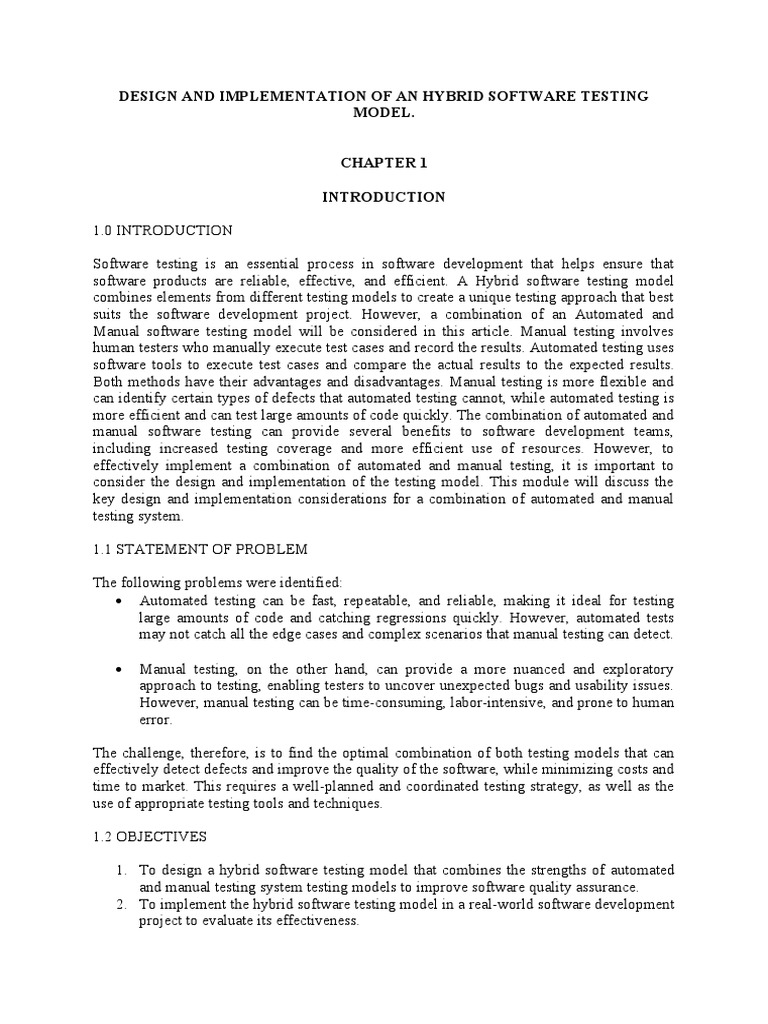 DESIGN AND IMPLEMENTATION OF AN HYBRID SOFTWARE TESTING MODEL.

CHAPTER 1

INTRODUCTION

1.0 INTRODUCTION

Software testing is an essential process in software development that helps ensure that software products are reliable, effective, and efficient. A Hybrid software testing model combines elements from different testing models to create a unique testing approach that best suits the software development project. However, a combination of an Automated and Manual software testing model will be considered in this article. Manual testing involves human testers who manually execute test cases and record the results. Automated testing uses software tools to execute test cases and compare the actual results to the expected results. Both methods have their advantages and disadvantages. Manual testing is more flexible and can identify certain types of defects that automated testing cannot, while automated testing is more efficient and can test large amounts of code quickly. The combination of automated and manual software testing can provide several benefits to software development teams, including increased testing coverage and more efficient use of resources. However, to effectively implement a combination of automated and manual testing, it is important to consider the design and implementation of the testing model. This module will discuss the key design and implementation considerations for a combination of automated and manual testing system.

1.1 STATEMENT OF PROBLEM

The following problems were identified:

• Automated testing can be fast, repeatable, and reliable, making it ideal for testing large amounts of code and catching regressions quickly. However, automated tests may not catch all the edge cases and complex scenarios that manual testing can detect.

• Manual testing, on the other hand, can provide a more nuanced and exploratory approach to testing, enabling testers to uncover unexpected bugs and usability issues. However, manual testing can be time-consuming, labor-intensive, and prone to human error.

The challenge, therefore, is to find the optimal combination of both testing models that can effectively detect defects and improve the quality of the software, while minimizing costs and time to market. This requires a well-planned and coordinated testing strategy, as well as the use of appropriate testing tools and techniques.

1.2 OBJECTIVES

1. To design a hybrid software testing model that combines the strengths of automated and manual testing system testing models to improve software quality assurance.
2. To implement the hybrid software testing model in a real-world software development project to evaluate its effectiveness.